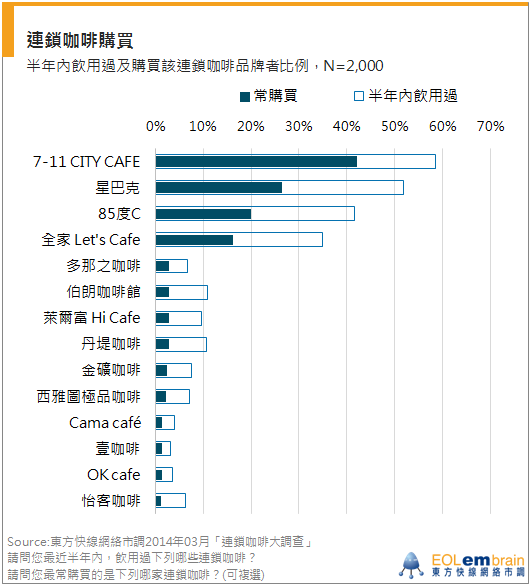 連鎖咖啡購買
半年內飲用過及購買該連鎖咖啡品牌者比例，N=2,000

常購買　半年內飲用過

0% 10% 20% 30% 40% 50% 60% 70%

7-11 CITY CAFE
星巴克
85度C
全家 Let's Cafe
多那之咖啡
伯朗咖啡館
萊爾富 Hi Cafe
丹堤咖啡
金礦咖啡
西雅圖極品咖啡
Cama café
壹咖啡
OK cafe
怡客咖啡

Source:東方快線網絡市調2014年03月「連鎖咖啡大調查」
請問您最近半年內，飲用過下列哪些連鎖咖啡？
請問您最常購買的是下列哪家連鎖咖啡？(可複選)

EOLembrain
東方快線網絡市調